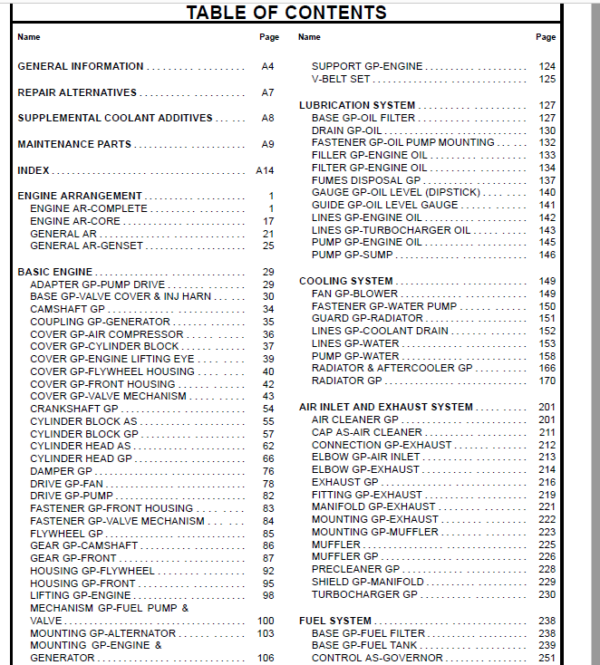 TABLE OF CONTENTS

| Name | Page |
|---|---|
| GENERAL INFORMATION | A4 |
| REPAIR ALTERNATIVES | A7 |
| SUPPLEMENTAL COOLANT ADDITIVES | A8 |
| MAINTENANCE PARTS | A9 |
| INDEX | A14 |
| ENGINE ARRANGEMENT | 1 |
| ENGINE AR-COMPLETE | 1 |
| ENGINE AR-CORE | 17 |
| GENERAL AR | 21 |
| GENERAL AR-GENSET | 25 |
| BASIC ENGINE | 29 |
| ADAPTER GP-PUMP DRIVE | 29 |
| BASE GP-VALVE COVER & INJ HARN | 30 |
| CAMSHAFT GP | 34 |
| COUPLING GP-GENERATOR | 35 |
| COVER GP-AIR COMPRESSOR | 36 |
| COVER GP-CYLINDER BLOCK | 37 |
| COVER GP-ENGINE LIFTING EYE | 39 |
| COVER GP-FLYWHEEL HOUSING | 40 |
| COVER GP-FRONT HOUSING | 42 |
| COVER GP-VALVE MECHANISM | 43 |
| CRANKSHAFT GP | 54 |
| CYLINDER BLOCK AS | 55 |
| CYLINDER BLOCK GP | 57 |
| CYLINDER HEAD AS | 62 |
| CYLINDER HEAD GP | 66 |
| DAMPER GP | 76 |
| DRIVE GP-FAN | 78 |
| DRIVE GP-PUMP | 82 |
| FASTENER GP-FRONT HOUSING | 83 |
| FASTENER GP-VALVE MECHANISM | 84 |
| FLYWHEEL GP | 85 |
| GEAR GP-CAMSHAFT | 86 |
| GEAR GP-FRONT | 87 |
| HOUSING GP-FLYWHEEL | 92 |
| HOUSING GP-FRONT | 95 |
| LIFTING GP-ENGINE | 98 |
| MECHANISM GP-FUEL PUMP & VALVE | 100 |
| MOUNTING GP-ALTERNATOR | 103 |
| MOUNTING GP-ENGINE & GENERATOR | 106 |

| Name | Page |
|---|---|
| SUPPORT GP-ENGINE | 124 |
| V-BELT SET | 125 |
| LUBRICATION SYSTEM | 127 |
| BASE GP-OIL FILTER | 127 |
| DRAIN GP-OIL | 130 |
| FASTENER GP-OIL PUMP MOUNTING | 132 |
| FILLER GP-ENGINE OIL | 133 |
| FILTER GP-ENGINE OIL | 134 |
| FUMES DISPOSAL GP | 137 |
| GAUGE GP-OIL LEVEL (DIPSTICK) | 140 |
| GUIDE GP-OIL LEVEL GAUGE | 141 |
| LINES GP-ENGINE OIL | 142 |
| LINES GP-TURBOCHARGER OIL | 143 |
| PUMP GP-ENGINE OIL | 145 |
| PUMP GP-SUMP | 146 |
| COOLING SYSTEM | 149 |
| FAN GP-BLOWER | 149 |
| FASTENER GP-WATER PUMP | 150 |
| GUARD GP-RADIATOR | 151 |
| LINES GP-COOLANT DRAIN | 152 |
| LINES GP-WATER | 153 |
| PUMP GP-WATER | 158 |
| RADIATOR & AFTERCOOLER GP | 166 |
| RADIATOR GP | 170 |
| AIR INLET AND EXHAUST SYSTEM | 201 |
| AIR CLEANER GP | 201 |
| CAP AS-AIR CLEANER | 211 |
| CONNECTION GP-EXHAUST | 212 |
| ELBOW GP-AIR INLET | 213 |
| ELBOW GP-EXHAUST | 214 |
| EXHAUST GP | 216 |
| FITTING GP-EXHAUST | 219 |
| MANIFOLD GP-EXHAUST | 221 |
| MOUNTING GP-EXHAUST | 222 |
| MOUNTING GP-MUFFLER | 223 |
| MUFFLER | 225 |
| MUFFLER GP | 226 |
| PRECLEANER GP | 228 |
| SHIELD GP-MANIFOLD | 229 |
| TURBOCHARGER GP | 230 |
| FUEL SYSTEM | 238 |
| BASE GP-FUEL FILTER | 238 |
| BASE GP-FUEL TANK | 239 |
| CONTROL AS-GOVERNOR | 251 |